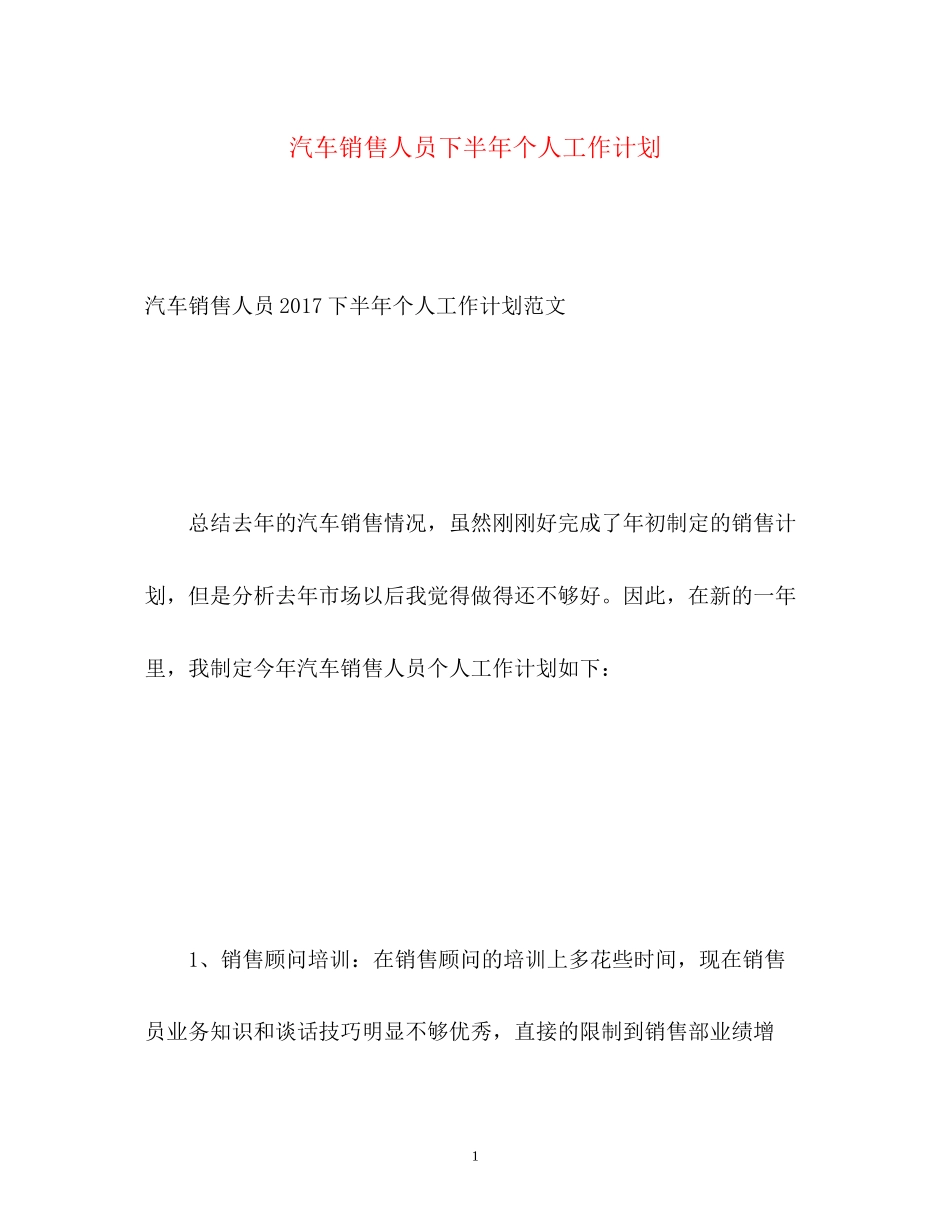 汽车销售人员下半年个人工作计划

汽车销售人员2017下半年个人工作计划范文

总结去年的汽车销售情况，虽然刚刚好完成了年初制定的销售计划，但是分析去年市场以后我觉得做得还不够好。因此，在新的一年里，我制定今年汽车销售人员个人工作计划如下：

1、销售顾问培训：在销售顾问的培训上多花些时间，现在销售员业务知识和谈话技巧明显不够优秀，直接的限制到销售部业绩增

1